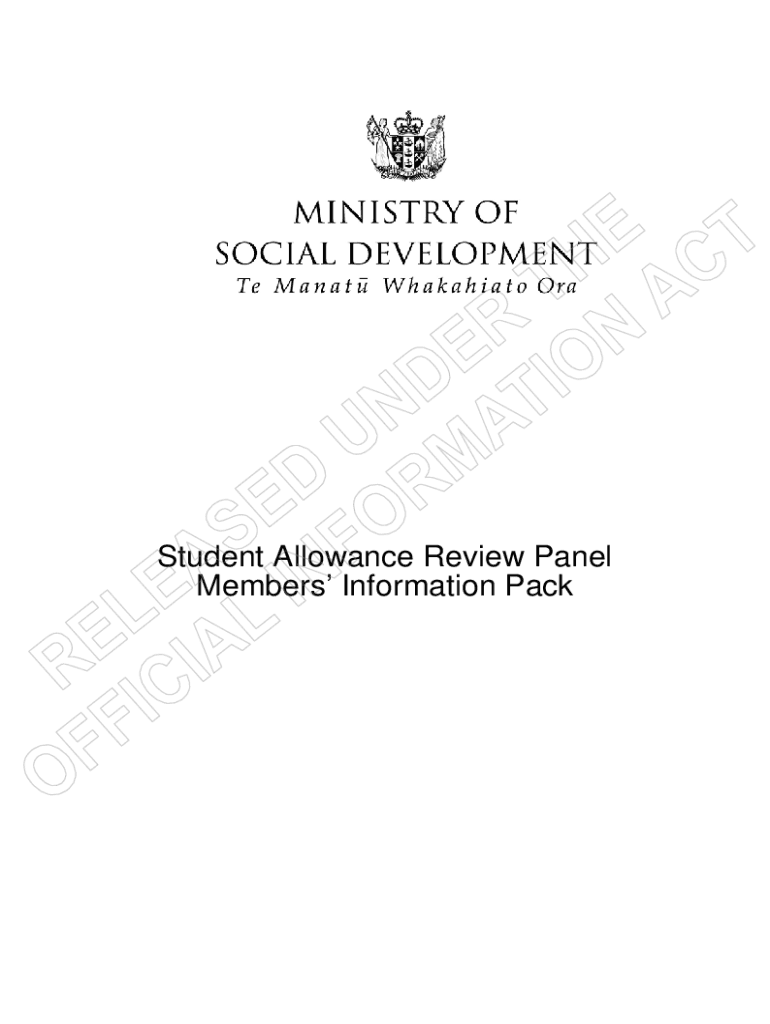 MINISTRY OF
SOCIAL DEVELOPMENT
Te Manatū Whakahiato Ora

Student Allowance Review Panel
Members' Information Pack

RELEASED UNDER THE
OFFICIAL INFORMATION ACT